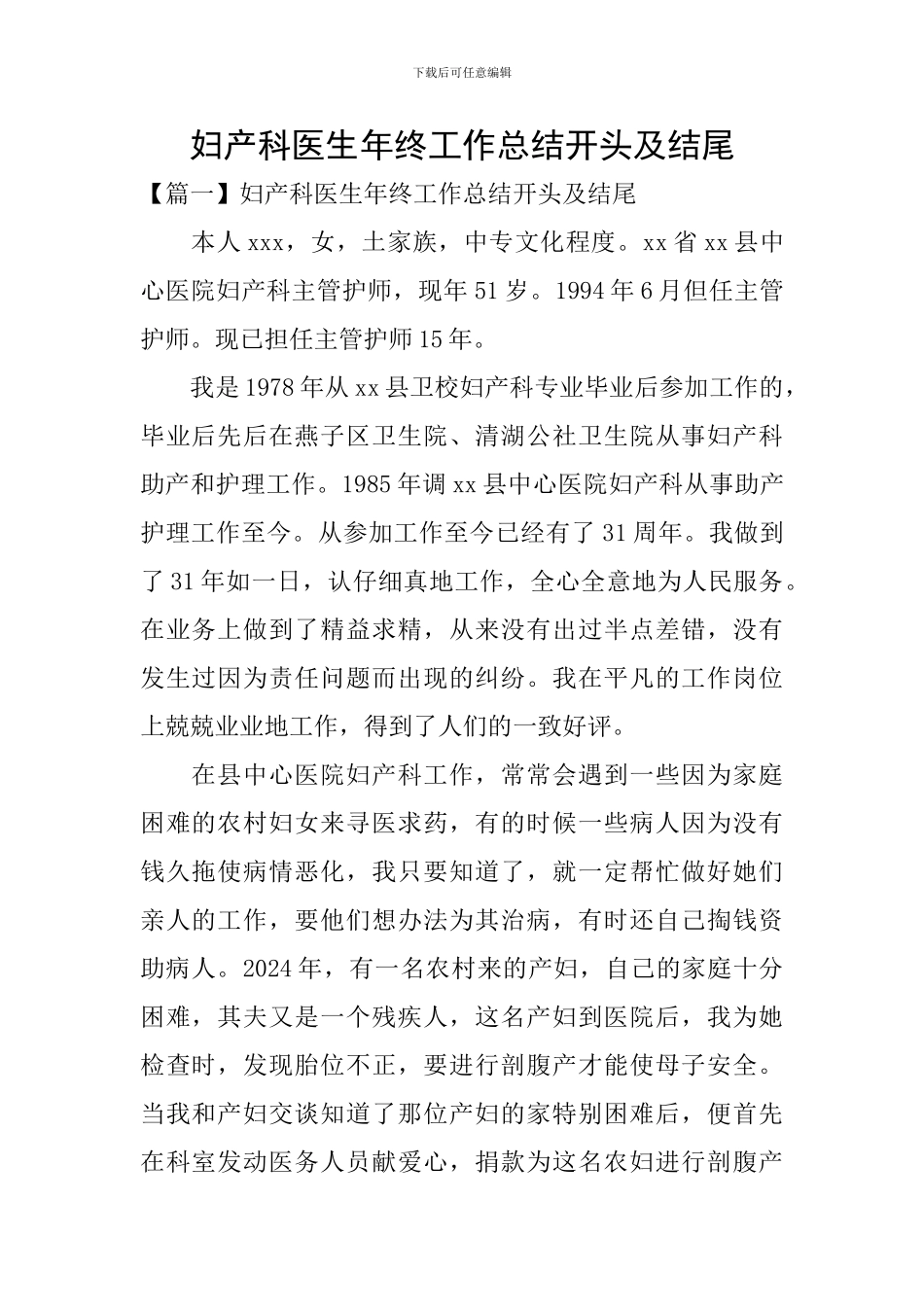 下载后可任意编辑

妇产科医生年终工作总结开头及结尾

【篇一】妇产科医生年终工作总结开头及结尾

本人xxx，女，土家族，中专文化程度。xx省xx县中心医院妇产科主管护师，现年51岁。1994年6月但任主管护师。现已担任主管护师15年。

我是1978年从xx县卫校妇产科专业毕业后参加工作的，毕业后先后在燕子区卫生院、清湖公社卫生院从事妇产科助产和护理工作。1985年调xx县中心医院妇产科从事助产护理工作至今。从参加工作至今已经有了31周年。我做到了31年如一日，认仔细真地工作，全心全意地为人民服务。在业务上做到了精益求精，从来没有出过半点差错，没有发生过因为责任问题而出现的纠纷。我在平凡的工作岗位上兢兢业业地工作，得到了人们的一致好评。

在县中心医院妇产科工作，常常会遇到一些因为家庭困难的农村妇女来寻医求药，有的时候一些病人因为没有钱久拖使病情恶化，我只要知道了，就一定帮忙做好她们亲人的工作，要他们想办法为其治病，有时还自己掏钱资助病人。2024年，有一名农村来的产妇，自己的家庭十分困难，其夫又是一个残疾人，这名产妇到医院后，我为她检查时，发现胎位不正，要进行剖腹产才能使母子安全。当我和产妇交谈知道了那位产妇的家特别困难后，便首先在科室发动医务人员献爱心，捐款为这名农妇进行剖腹产